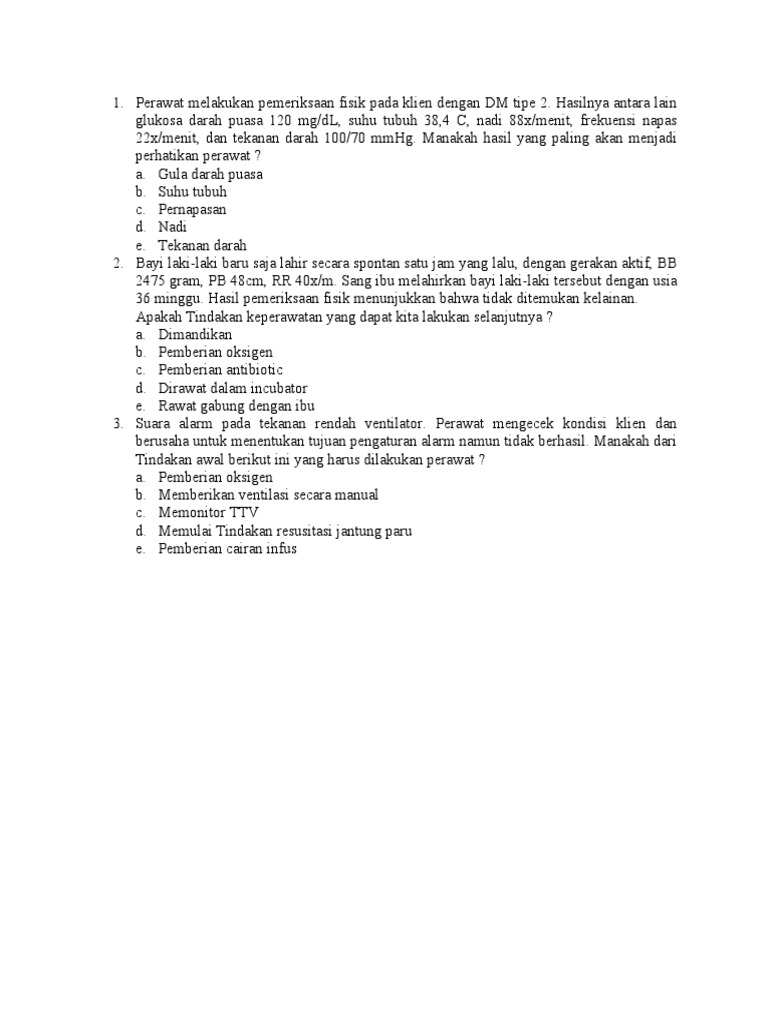 1. Perawat melakukan pemeriksaan fisik pada klien dengan DM tipe 2. Hasilnya antara lain glukosa darah puasa 120 mg/dL, suhu tubuh 38,4 C, nadi 88x/menit, frekuensi napas 22x/menit, dan tekanan darah 100/70 mmHg. Manakah hasil yang paling akan menjadi perhatikan perawat ?
a. Gula darah puasa
b. Suhu tubuh
c. Pernapasan
d. Nadi
e. Tekanan darah
2. Bayi laki-laki baru saja lahir secara spontan satu jam yang lalu, dengan gerakan aktif, BB 2475 gram, PB 48cm, RR 40x/m. Sang ibu melahirkan bayi laki-laki tersebut dengan usia 36 minggu. Hasil pemeriksaan fisik menunjukkan bahwa tidak ditemukan kelainan.
Apakah Tindakan keperawatan yang dapat kita lakukan selanjutnya ?
a. Dimandikan
b. Pemberian oksigen
c. Pemberian antibiotic
d. Dirawat dalam incubator
e. Rawat gabung dengan ibu
3. Suara alarm pada tekanan rendah ventilator. Perawat mengecek kondisi klien dan berusaha untuk menentukan tujuan pengaturan alarm namun tidak berhasil. Manakah dari Tindakan awal berikut ini yang harus dilakukan perawat ?
a. Pemberian oksigen
b. Memberikan ventilasi secara manual
c. Memonitor TTV
d. Memulai Tindakan resusitasi jantung paru
e. Pemberian cairan infus